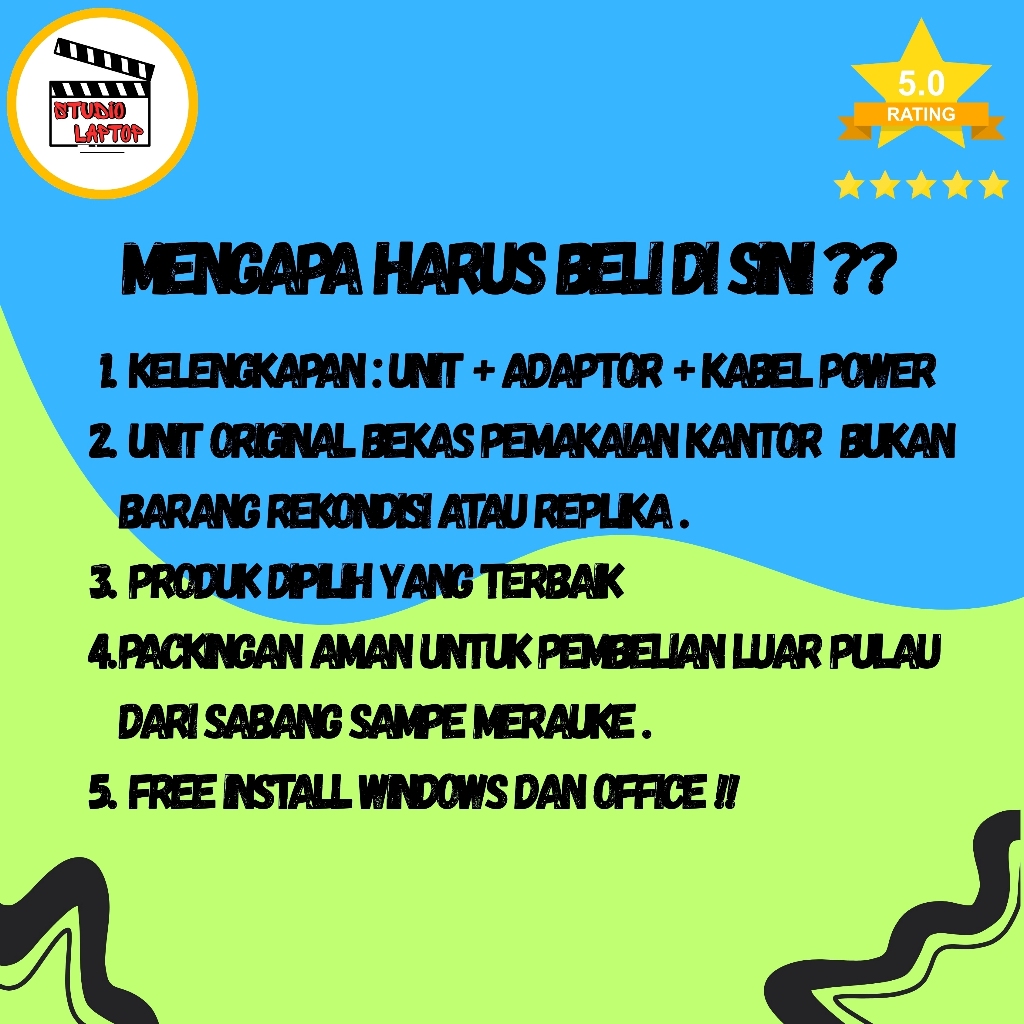 STUDIO LAPTOP

5.0
RATING

MENGAPA HARUS BELI DI SINI ??

1. KELENGKAPAN : UNIT + ADAPTOR + KABEL POWER
2. UNIT ORIGINAL BEKAS PEMAKAIAN KANTOR BUKAN BARANG REKONDISI ATAU REPLIKA .
3. PRODUK DIPILIH YANG TERBAIK
4.PACKINGAN AMAN UNTUK PEMBELIAN LUAR PULAU DARI SABANG SAMPE MERAUKE .
5. FREE INSTALL WINDOWS DAN OFFICE !!